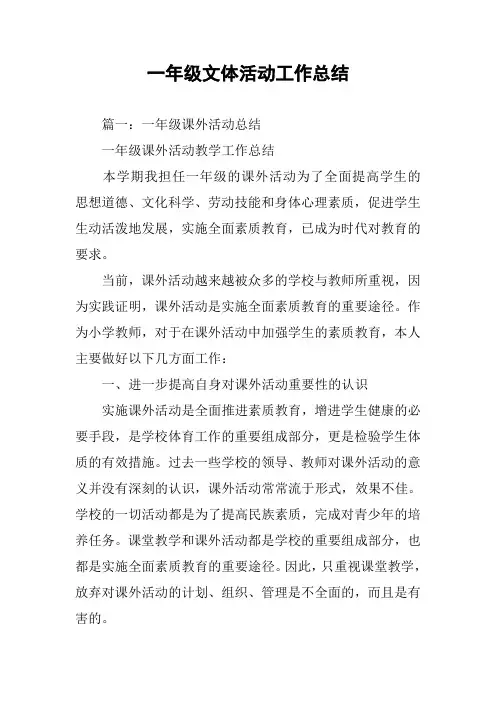 一年级文体活动工作总结

篇一：一年级课外活动总结

一年级课外活动教学工作总结

本学期我担任一年级的课外活动为了全面提高学生的思想道德、文化科学、劳动技能和身体心理素质，促进学生生动活泼地发展，实施全面素质教育，已成为时代对教育的要求。

当前，课外活动越来越被众多的学校与教师所重视，因为实践证明，课外活动是实施全面素质教育的重要途径。作为小学教师，对于在课外活动中加强学生的素质教育，本人主要做好以下几方面工作：

一、进一步提高自身对课外活动重要性的认识

实施课外活动是全面推进素质教育，增进学生健康的必要手段，是学校体育工作的重要组成部分，更是检验学生体质的有效措施。过去一些学校的领导、教师对课外活动的意义并没有深刻的认识，课外活动常常流于形式，效果不佳。学校的一切活动都是为了提高民族素质，完成对青少年的培养任务。课堂教学和课外活动都是学校的重要组成部分，也都是实施全面素质教育的重要途径。因此，只重视课堂教学，放弃对课外活动的计划、组织、管理是不全面的，而且是有害的。